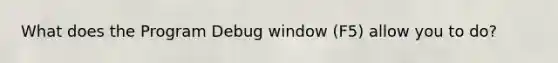 What does the Program Debug window (F5) allow you to do?